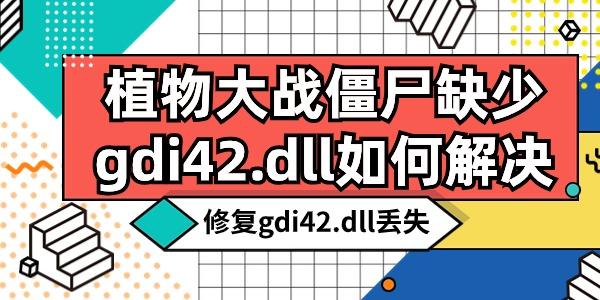 植物大战僵尸缺少gdi42.dll如何解决

修复gdi42.dll丢失